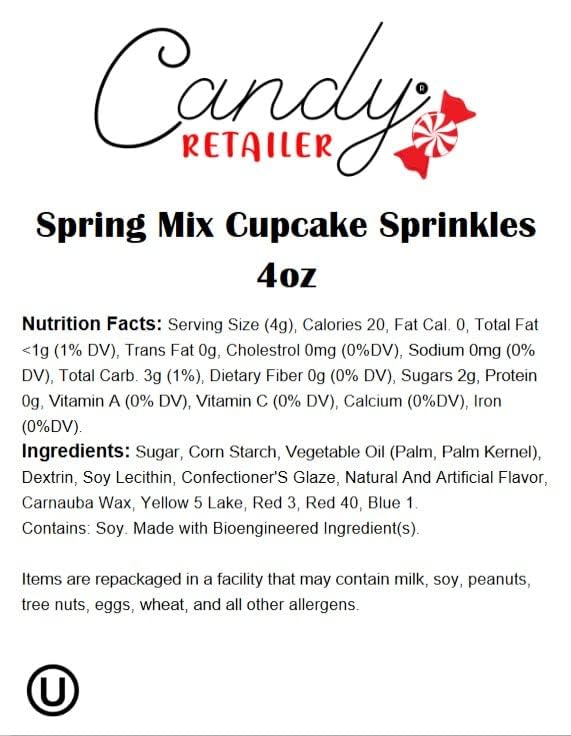 Candy®
RETAILER

Spring Mix Cupcake Sprinkles
4oz

Nutrition Facts: Serving Size (4g), Calories 20, Fat Cal. 0, Total Fat <1g (1% DV), Trans Fat 0g, Cholestrol 0mg (0%DV), Sodium 0mg (0% DV), Total Carb. 3g (1%), Dietary Fiber 0g (0% DV), Sugars 2g, Protein 0g, Vitamin A (0% DV), Vitamin C (0% DV), Calcium (0%DV), Iron (0%DV).
Ingredients: Sugar, Corn Starch, Vegetable Oil (Palm, Palm Kernel), Dextrin, Soy Lecithin, Confectioner'S Glaze, Natural And Artificial Flavor, Carnauba Wax, Yellow 5 Lake, Red 3, Red 40, Blue 1.
Contains: Soy. Made with Bioengineered Ingredient(s).

Items are repackaged in a facility that may contain milk, soy, peanuts, tree nuts, eggs, wheat, and all other allergens.

U